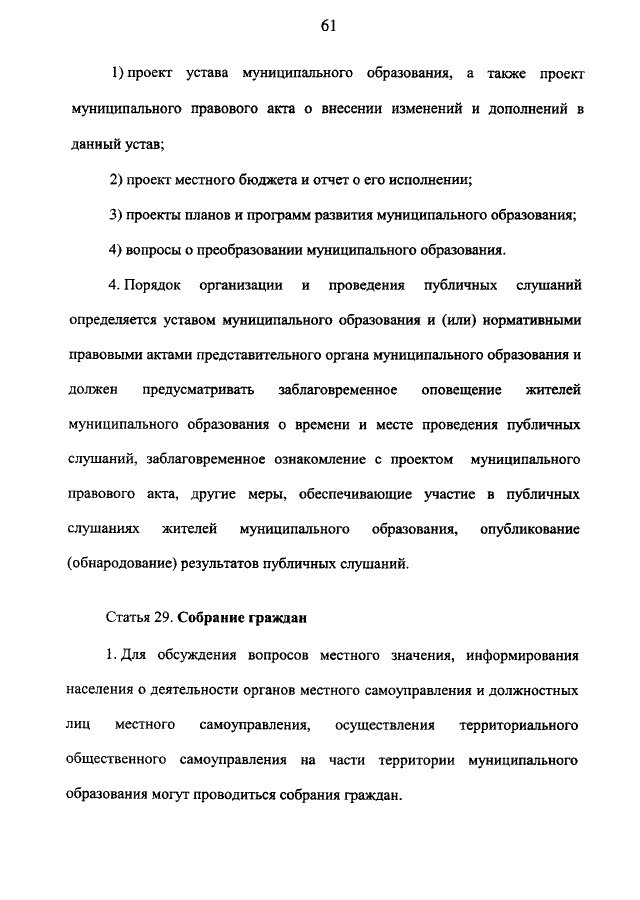 61

1) проект устава муниципального образования, а также проект муниципального правового акта о внесении изменений и дополнений в данный устав;

2) проект местного бюджета и отчет о его исполнении;

3) проекты планов и программ развития муниципального образования;

4) вопросы о преобразовании муниципального образования.

4. Порядок организации и проведения публичных слушаний определяется уставом муниципального образования и (или) нормативными правовыми актами представительного органа муниципального образования и должен предусматривать заблаговременное оповещение жителей муниципального образования о времени и месте проведения публичных слушаний, заблаговременное ознакомление с проектом муниципального правового акта, другие меры, обеспечивающие участие в публичных слушаниях жителей муниципального образования, опубликование (обнародование) результатов публичных слушаний.

Статья 29. Собрание граждан

1. Для обсуждения вопросов местного значения, информирования населения о деятельности органов местного самоуправления и должностных лиц местного самоуправления, осуществления территориального общественного самоуправления на части территории муниципального образования могут проводиться собрания граждан.